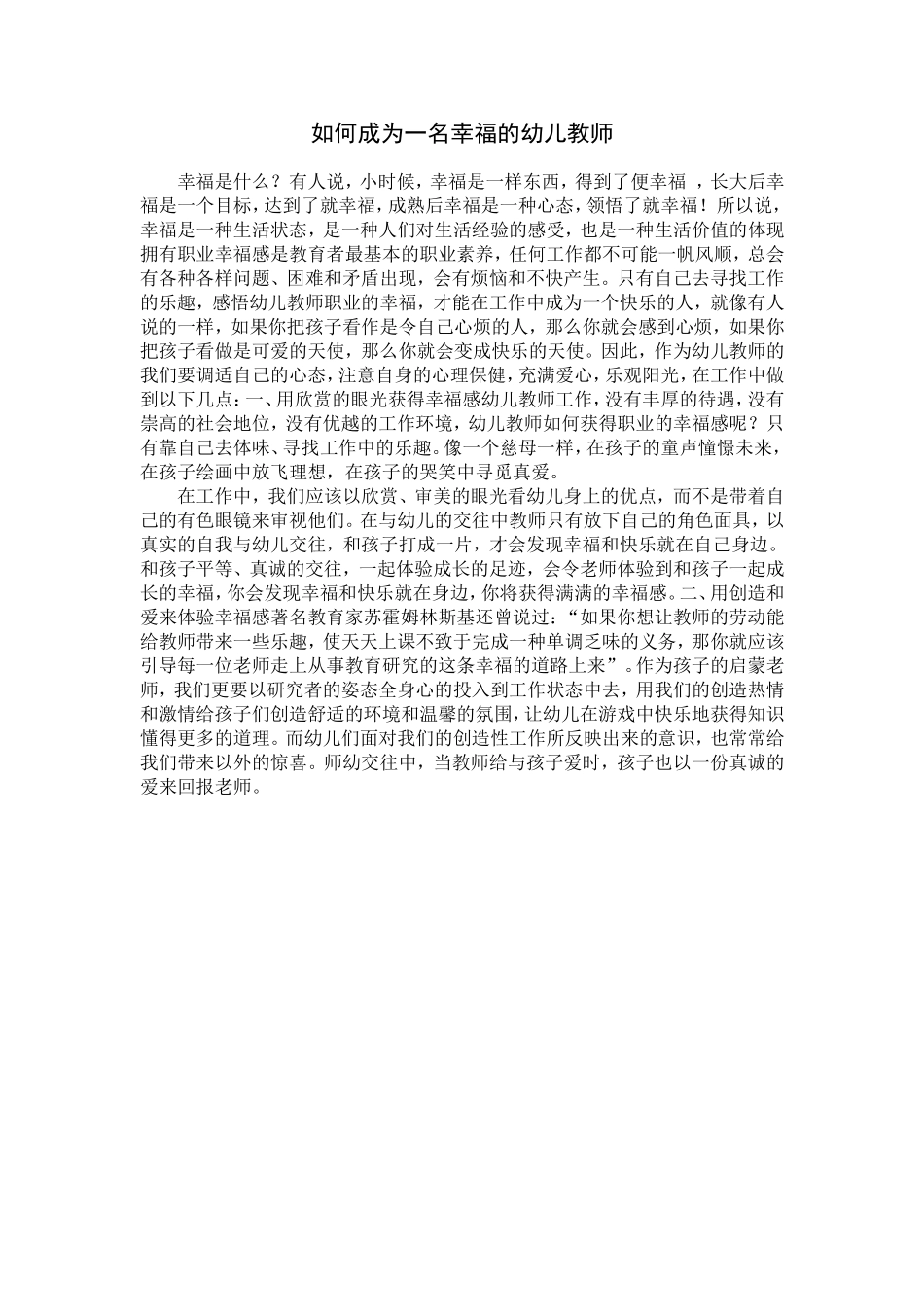 如何成为一名幸福的幼儿教师

幸福是什么？有人说，小时候，幸福是一样东西，得到了便幸福 ，长大后幸福是一个目标，达到了就幸福，成熟后幸福是一种心态，领悟了就幸福！所以说，幸福是一种生活状态，是一种人们对生活经验的感受，也是一种生活价值的体现拥有职业幸福感是教育者最基本的职业素养，任何工作都不可能一帆风顺，总会有各种各样问题、困难和矛盾出现，会有烦恼和不快产生。只有自己去寻找工作的乐趣，感悟幼儿教师职业的幸福，才能在工作中成为一个快乐的人，就像有人说的一样，如果你把孩子看作是令自己心烦的人，那么你就会感到心烦，如果你把孩子看做是可爱的天使，那么你就会变成快乐的天使。因此，作为幼儿教师的我们要调适自己的心态，注意自身的心理保健，充满爱心，乐观阳光，在工作中做到以下几点：一、用欣赏的眼光获得幸福感幼儿教师工作，没有丰厚的待遇，没有崇高的社会地位，没有优越的工作环境，幼儿教师如何获得职业的幸福感呢？只有靠自己去体味、寻找工作中的乐趣。像一个慈母一样，在孩子的童声憧憬未来，在孩子绘画中放飞理想，在孩子的哭笑中寻觅真爱。

在工作中，我们应该以欣赏、审美的眼光看幼儿身上的优点，而不是带着自己的有色眼镜来审视他们。在与幼儿的交往中教师只有放下自己的角色面具，以真实的自我与幼儿交往，和孩子打成一片，才会发现幸福和快乐就在自己身边。和孩子平等、真诚的交往，一起体验成长的足迹，会令老师体验到和孩子一起成长的幸福，你会发现幸福和快乐就在身边，你将获得满满的幸福感。二、用创造和爱来体验幸福感著名教育家苏霍姆林斯基还曾说过：“如果你想让教师的劳动能给教师带来一些乐趣，使天天上课不致于完成一种单调乏味的义务，那你就应该引导每一位老师走上从事教育研究的这条幸福的道路上来”。作为孩子的启蒙老师，我们更要以研究者的姿态全身心的投入到工作状态中去，用我们的创造热情和激情给孩子们创造舒适的环境和温馨的氛围，让幼儿在游戏中快乐地获得知识懂得更多的道理。而幼儿们面对我们的创造性工作所反映出来的意识，也常常给我们带来以外的惊喜。师幼交往中，当教师给与孩子爱时，孩子也以一份真诚的爱来回报老师。